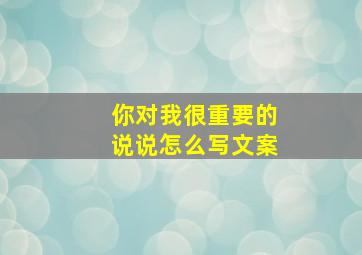 你对我很重要的
说说怎么写文案